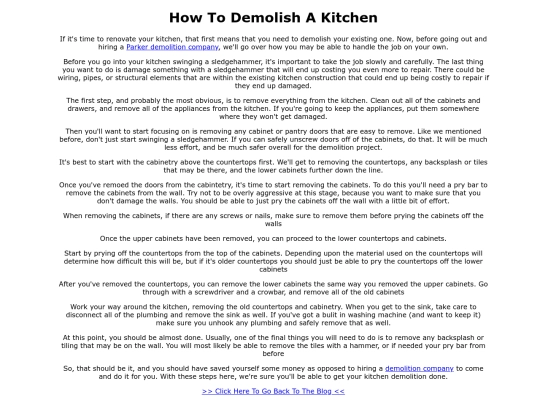 How To Demolish A Kitchen

If it's time to renovate your kitchen, that first means that you need to demolish your existing one. Now, before going out and hiring a Parker demolition company, we'll go over how you may be able to handle the job on your own.

Before you go into your kitchen swinging a sledgehammer, it's important to take the job slowly and carefully. The last thing you want to do is damage something with a sledgehammer that will end up costing you even more to repair. There could be wiring, pipes, or structural elements that are within the existing kitchen construction that could end up being costly to repair if they end up damaged.

The first step, and probably the most obvious, is to remove everything from the kitchen. Clean out all of the cabinets and drawers, and remove all of the appliances from the kitchen. If you're going to keep the appliances, put them somewhere where they won't get damaged.

Then you'll want to start focusing on is removing any cabinet or pantry doors that are easy to remove. Like we mentioned before, don't just start swinging a sledgehammer. If you can safely unscrew doors off of the cabinets, do that. It will be much less effort, and be much safer overall for the demolition project.

It's best to start with the cabinetry above the countertops first. We'll get to removing the countertops, any backsplash or tiles that may be there, and the lower cabinets further down the line.

Once you've remoed the doors from the cabintetry, it's time to start removing the cabinets. To do this you'll need a pry bar to remove the cabinets from the wall. Try not to be overly aggressive at this stage, because you want to make sure that you don't damage the walls. You should be able to just pry the cabinets off the wall with a little bit of effort.

When removing the cabinets, if there are any screws or nails, make sure to remove them before prying the cabinets off the walls

Once the upper cabinets have been removed, you can proceed to the lower countertops and cabinets.

Start by prying off the countertops from the top of the cabinets. Depending upon the material used on the countertops will determine how difficult this will be, but if it's older countertops you should just be able to pry the countertops off the lower cabinets

After you've removed the countertops, you can remove the lower cabinets the same way you removed the upper cabinets. Go through with a screwdriver and a crowbar, and remove all of the old cabinets

Work your way around the kitchen, removing the old countertops and cabinetry. When you get to the sink, take care to disconnect all of the plumbing and remove the sink as well. If you've got a bulit in washing machine (and want to keep it) make sure you unhook any plumbing and safely remove that as well.

At this point, you should be almost done. Usually, one of the final things you will need to do is to remove any backsplash or tiling that may be on the wall. You will most likely be able to remove the tiles with a hammer, or if needed your pry bar from before

So, that should be it, and you should have saved yourself some money as opposed to hiring a demolition company to come and do it for you. With these steps here, we're sure you'll be able to get your kitchen demolition done.

>> Click Here To Go Back To The Blog <<